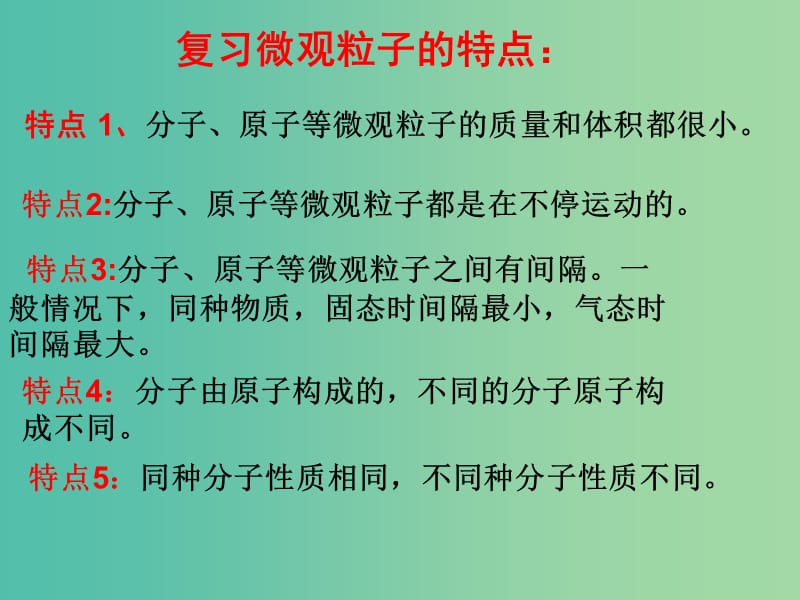 复习微观粒子的特点：

特点 1、分子、原子等微观粒子的质量和体积都很小。

特点2:分子、原子等微观粒子都是在不停运动的。

特点3:分子、原子等微观粒子之间有间隔。一般情况下，同种物质，固态时间隔最小，气态时间隔最大。

特点4：分子由原子构成的，不同的分子原子构成不同。

特点5：同种分子性质相同，不同种分子性质不同。